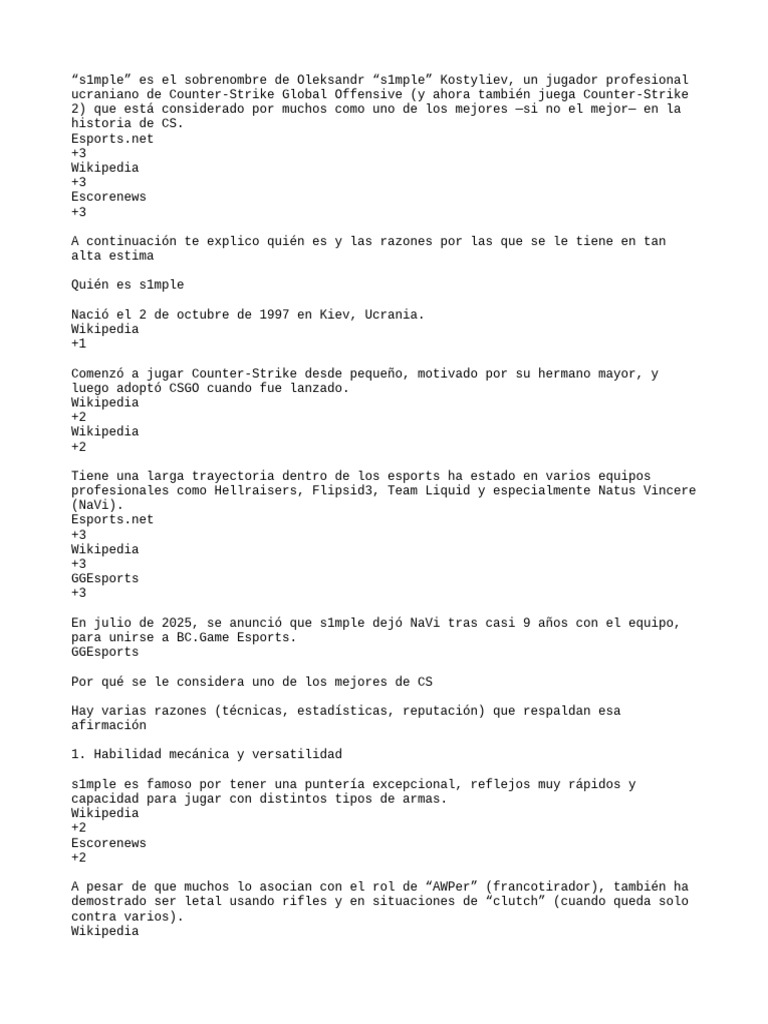 “s1mple” es el sobrenombre de Oleksandr “s1mple” Kostyliev, un jugador profesional ucraniano de Counter-Strike Global Offensive (y ahora también juega Counter-Strike 2) que está considerado por muchos como uno de los mejores —si no el mejor— en la historia de CS.
Esports.net
+3
Wikipedia
+3
Escorenews
+3

A continuación te explico quién es y las razones por las que se le tiene en tan alta estima

Quién es s1mple

Nació el 2 de octubre de 1997 en Kiev, Ucrania.
Wikipedia
+1

Comenzó a jugar Counter-Strike desde pequeño, motivado por su hermano mayor, y luego adoptó CSGO cuando fue lanzado.
Wikipedia
+2
Wikipedia
+2

Tiene una larga trayectoria dentro de los esports ha estado en varios equipos profesionales como Hellraisers, Flipsid3, Team Liquid y especialmente Natus Vincere (NaVi).
Esports.net
+3
Wikipedia
+3
GGEsports
+3

En julio de 2025, se anunció que s1mple dejó NaVi tras casi 9 años con el equipo, para unirse a BC.Game Esports.
GGEsports

Por qué se le considera uno de los mejores de CS

Hay varias razones (técnicas, estadísticas, reputación) que respaldan esa afirmación

1. Habilidad mecánica y versatilidad

s1mple es famoso por tener una puntería excepcional, reflejos muy rápidos y capacidad para jugar con distintos tipos de armas.
Wikipedia
+2
Escorenews
+2

A pesar de que muchos lo asocian con el rol de “AWPer” (francotirador), también ha demostrado ser letal usando rifles y en situaciones de “clutch” (cuando queda solo contra varios).
Wikipedia